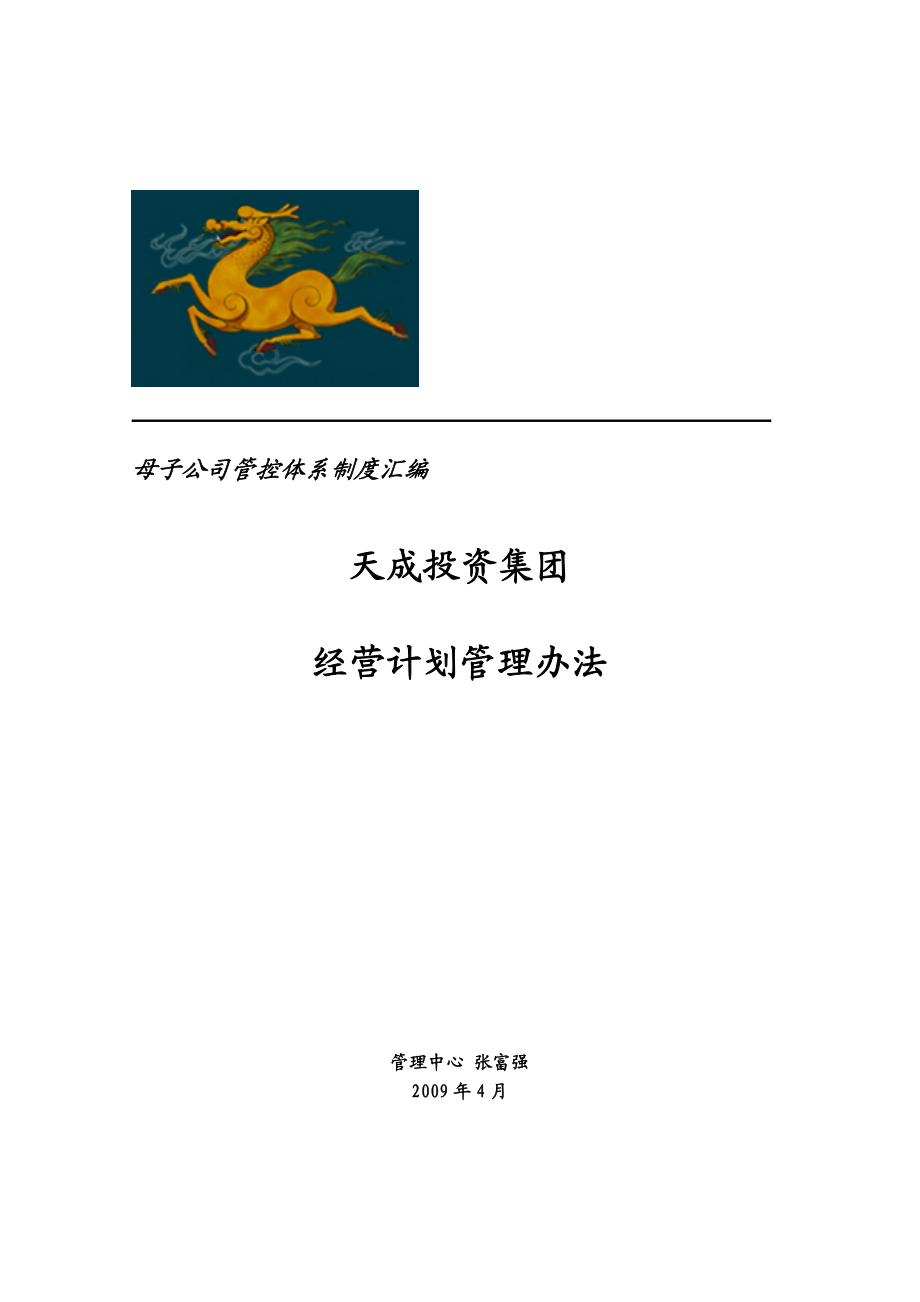 母子公司管控体系制度汇编

天成投资集团

经营计划管理办法

管理中心 张富强
2009 年 4 月